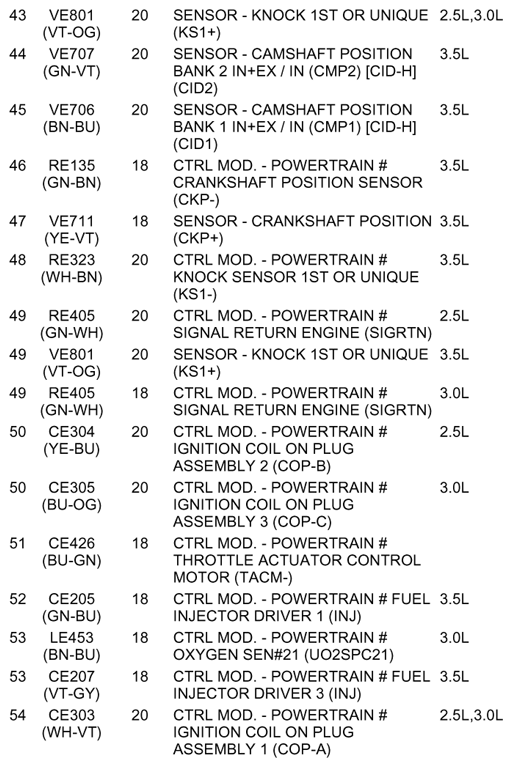 | 43 | VE801 (VT-OG) | 20 | SENSOR - KNOCK 1ST OR UNIQUE (KS1+) | 2.5L,3.0L |
|---|---|---|---|---|
| 44 | VE707 (GN-VT) | 20 | SENSOR - CAMSHAFT POSITION BANK 2 IN+EX / IN (CMP2) [CID-H] (CID2) | 3.5L |
| 45 | VE706 (BN-BU) | 20 | SENSOR - CAMSHAFT POSITION BANK 1 IN+EX / IN (CMP1) [CID-H] (CID1) | 3.5L |
| 46 | RE135 (GN-BN) | 18 | CTRL MOD. - POWERTRAIN # CRANKSHAFT POSITION SENSOR (CKP-) | 3.5L |
| 47 | VE711 (YE-VT) | 18 | SENSOR - CRANKSHAFT POSITION (CKP+) | 3.5L |
| 48 | RE323 (WH-BN) | 20 | CTRL MOD. - POWERTRAIN # KNOCK SENSOR 1ST OR UNIQUE (KS1-) | 3.5L |
| 49 | RE405 (GN-WH) | 20 | CTRL MOD. - POWERTRAIN # SIGNAL RETURN ENGINE (SIGRTN) | 2.5L |
| 49 | VE801 (VT-OG) | 20 | SENSOR - KNOCK 1ST OR UNIQUE (KS1+) | 3.5L |
| 49 | RE405 (GN-WH) | 18 | CTRL MOD. - POWERTRAIN # SIGNAL RETURN ENGINE (SIGRTN) | 3.0L |
| 50 | CE304 (YE-BU) | 20 | CTRL MOD. - POWERTRAIN # IGNITION COIL ON PLUG ASSEMBLY 2 (COP-B) | 2.5L |
| 50 | CE305 (BU-OG) | 20 | CTRL MOD. - POWERTRAIN # IGNITION COIL ON PLUG ASSEMBLY 3 (COP-C) | 3.0L |
| 51 | CE426 (BU-GN) | 18 | CTRL MOD. - POWERTRAIN # THROTTLE ACTUATOR CONTROL MOTOR (TACM-) | |
| 52 | CE205 (GN-BU) | 18 | CTRL MOD. - POWERTRAIN # FUEL INJECTOR DRIVER 1 (INJ) | 3.5L |
| 53 | LE453 (BN-BU) | 18 | CTRL MOD. - POWERTRAIN # OXYGEN SEN#21 (UO2SPC21) | 3.0L |
| 53 | CE207 (VT-GY) | 18 | CTRL MOD. - POWERTRAIN # FUEL INJECTOR DRIVER 3 (INJ) | 3.5L |
| 54 | CE303 (WH-VT) | 20 | CTRL MOD. - POWERTRAIN # IGNITION COIL ON PLUG ASSEMBLY 1 (COP-A) | 2.5L,3.0L |